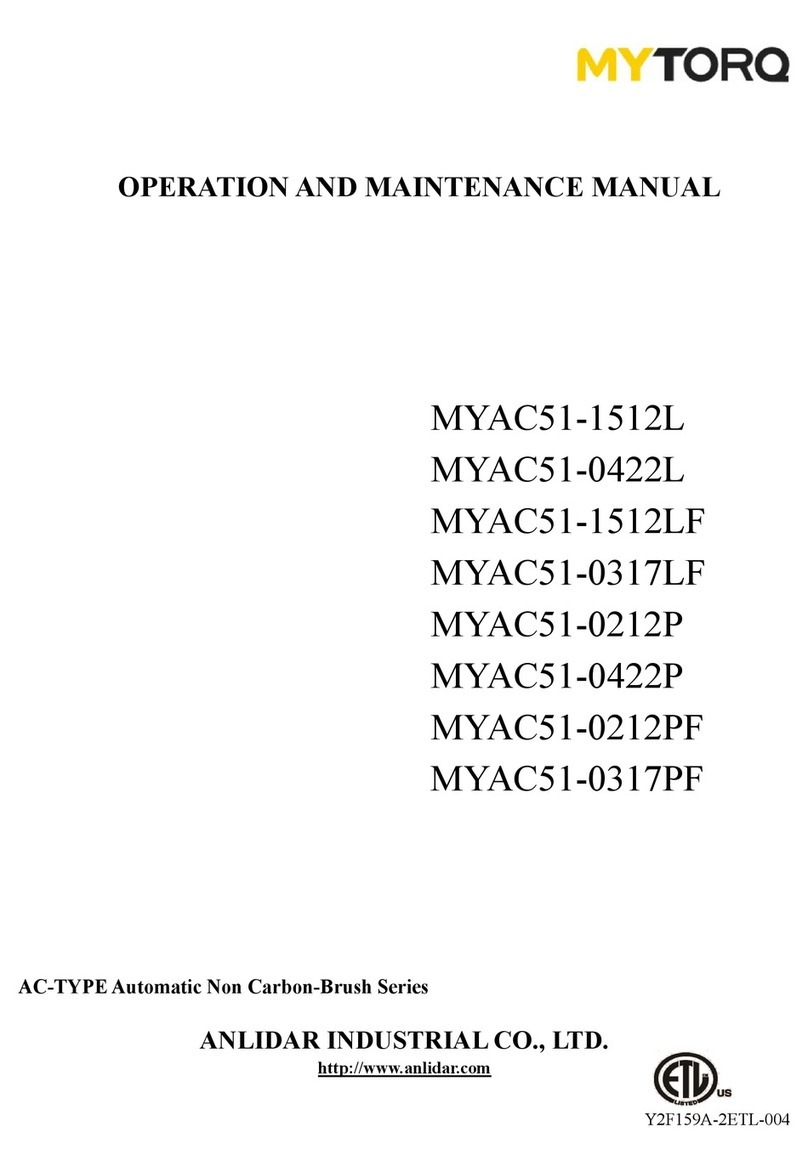 MYTORQ

OPERATION AND MAINTENANCE MANUAL

MYAC51-1512L
MYAC51-0422L
MYAC51-1512LF
MYAC51-0317LF
MYAC51-0212P
MYAC51-0422P
MYAC51-0212PF
MYAC51-0317PF

AC-TYPE Automatic Non Carbon-Brush Series

ANLIDAR INDUSTRIAL CO., LTD.

http://www.anlidar.com

ETL LISTED US

Y2F159A-2ETL-004